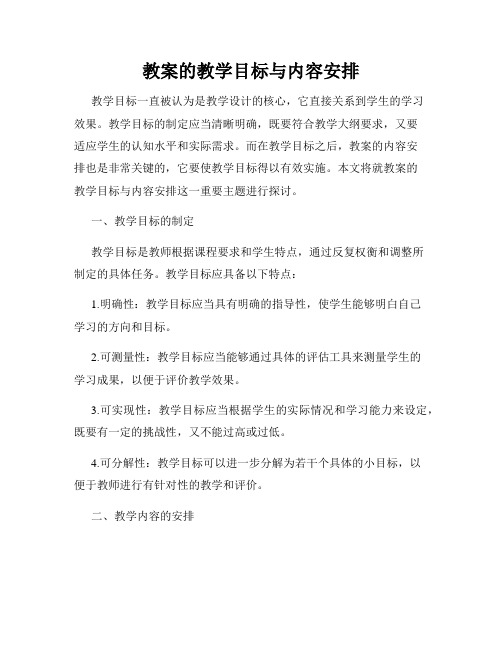 教案的教学目标与内容安排

教学目标一直被认为是教学设计的核心，它直接关系到学生的学习效果。教学目标的制定应当清晰明确，既要符合教学大纲要求，又要适应学生的认知水平和实际需求。而在教学目标之后，教案的内容安排也是非常关键的，它要使教学目标得以有效实施。本文将就教案的教学目标与内容安排这一重要主题进行探讨。

一、教学目标的制定

教学目标是教师根据课程要求和学生特点，通过反复权衡和调整所制定的具体任务。教学目标应具备以下特点：

1.明确性：教学目标应当具有明确的指导性，使学生能够明白自己学习的方向和目标。

2.可测量性：教学目标应当能够通过具体的评估工具来测量学生的学习成果，以便于评价教学效果。

3.可实现性：教学目标应当根据学生的实际情况和学习能力来设定，既要有一定的挑战性，又不能过高或过低。

4.可分解性：教学目标可以进一步分解为若干个具体的小目标，以便于教师进行有针对性的教学和评价。

二、教学内容的安排